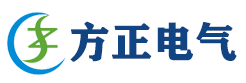 方正电气